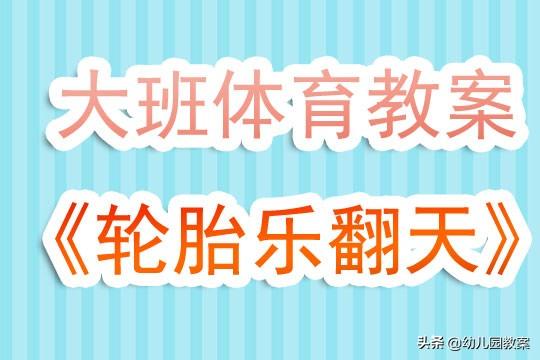 大班体育教案

《轮胎乐翻天》

头条 @幼儿园教案